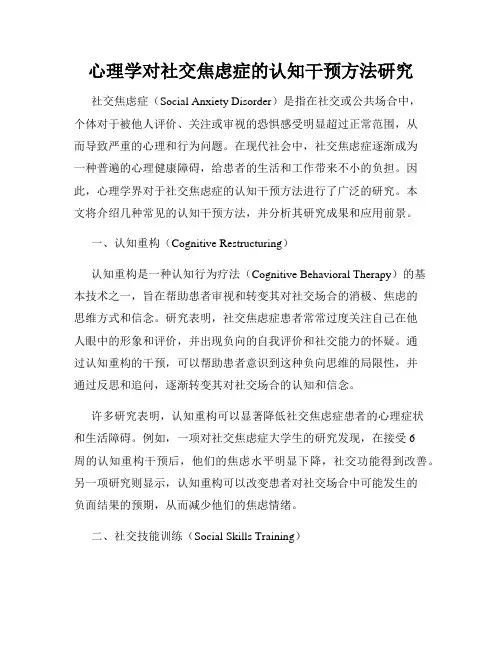 心理学对社交焦虑症的认知干预方法研究

社交焦虑症（Social Anxiety Disorder）是指在社交或公共场合中，个体对于被他人评价、关注或审视的恐惧感受明显超过正常范围，从而导致严重的心理和行为问题。在现代社会中，社交焦虑症逐渐成为一种普遍的心理健康障碍，给患者的生活和工作带来不小的负担。因此，心理学界对于社交焦虑症的认知干预方法进行了广泛的研究。本文将介绍几种常见的认知干预方法，并分析其研究成果和应用前景。

一、认知重构（Cognitive Restructuring）

认知重构是一种认知行为疗法（Cognitive Behavioral Therapy）的基本技术之一，旨在帮助患者审视和转变其对社交场合的消极、焦虑的思维方式和信念。研究表明，社交焦虑症患者常常过度关注自己在他人眼中的形象和评价，并出现负向的自我评价和社交能力的怀疑。通过认知重构的干预，可以帮助患者意识到这种负向思维的局限性，并通过反思和追问，逐渐转变其对社交场合的认知和信念。

许多研究表明，认知重构可以显著降低社交焦虑症患者的心理症状和生活障碍。例如，一项对社交焦虑症大学生的研究发现，在接受6周的认知重构干预后，他们的焦虑水平明显下降，社交功能得到改善。另一项研究则显示，认知重构可以改变患者对社交场合中可能发生的负面结果的预期，从而减少他们的焦虑情绪。

二、社交技能训练（Social Skills Training）